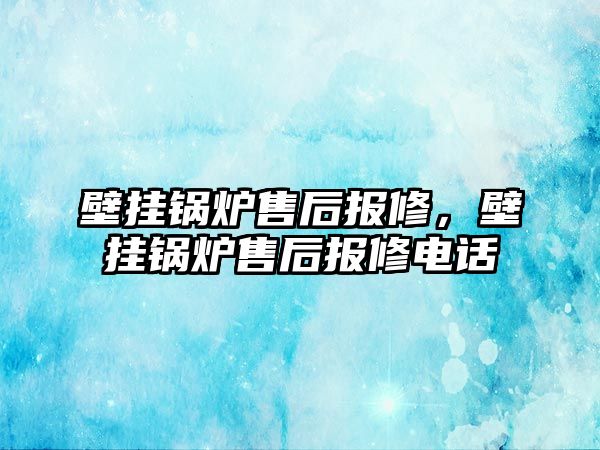 壁挂锅炉售后报修，壁挂锅炉售后报修电话